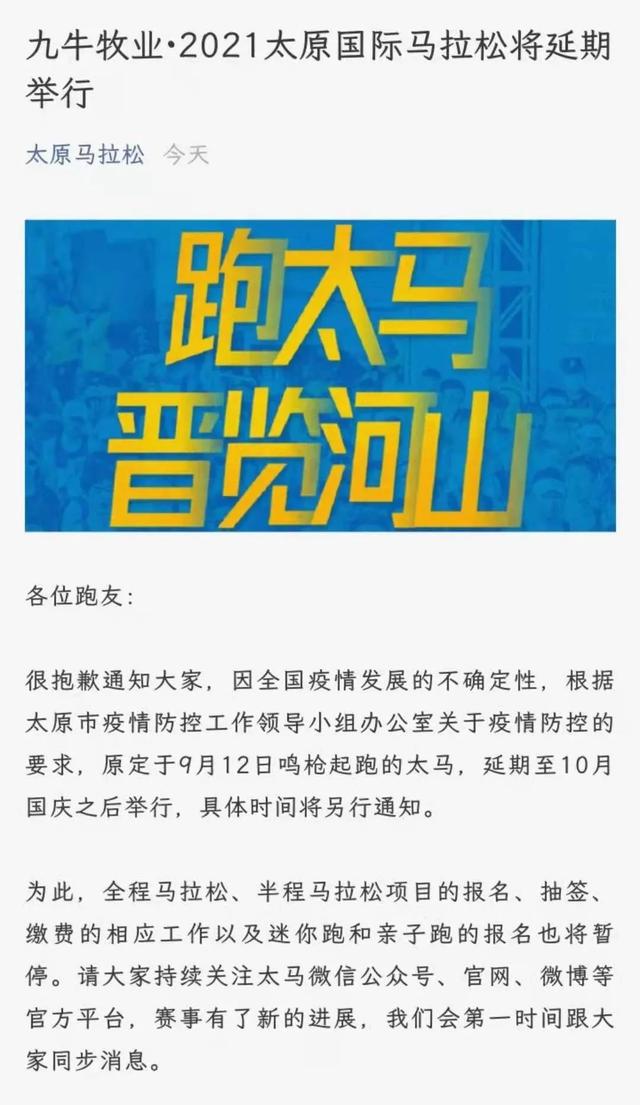 九牛牧业·2021太原国际马拉松将延期举行

太原马拉松 今天

跑太马
晋览河山

各位跑友：

很抱歉通知大家，因全国疫情发展的不确定性，根据太原市疫情防控工作领导小组办公室关于疫情防控的要求，原定于9月12日鸣枪起跑的太马，延期至10月国庆之后举行，具体时间将另行通知。

为此，全程马拉松、半程马拉松项目的报名、抽签、缴费的相应工作以及迷你跑和亲子跑的报名也将暂停。请大家持续关注太马微信公众号、官网、微博等官方平台，赛事有了新的进展，我们会第一时间跟大家同步消息。